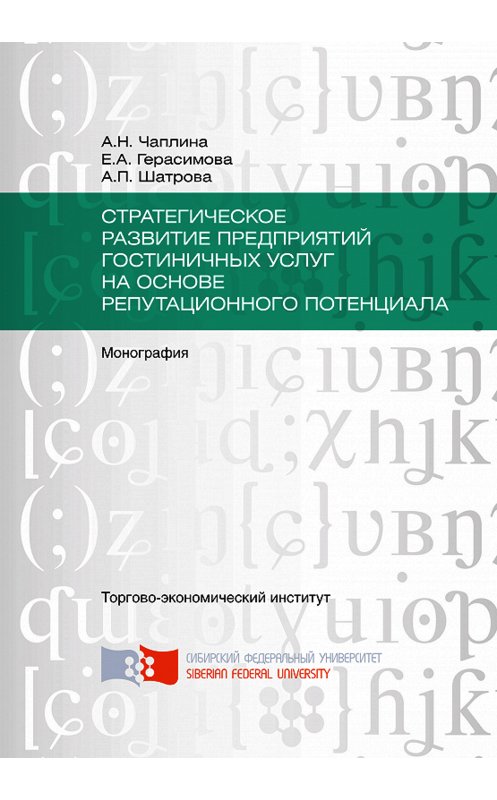 А.Н. Чаплина
Е.А. Герасимова
А.П. Шатрова

СТРАТЕГИЧЕСКОЕ РАЗВИТИЕ ПРЕДПРИЯТИЙ ГОСТИНИЧНЫХ УСЛУГ НА ОСНОВЕ РЕПУТАЦИОННОГО ПОТЕНЦИАЛА

Монография

Торгово-экономический институт

СИБИРСКИЙ ФЕДЕРАЛЬНЫЙ УНИВЕРСИТЕТ
SIBERIAN FEDERAL UNIVERSITY